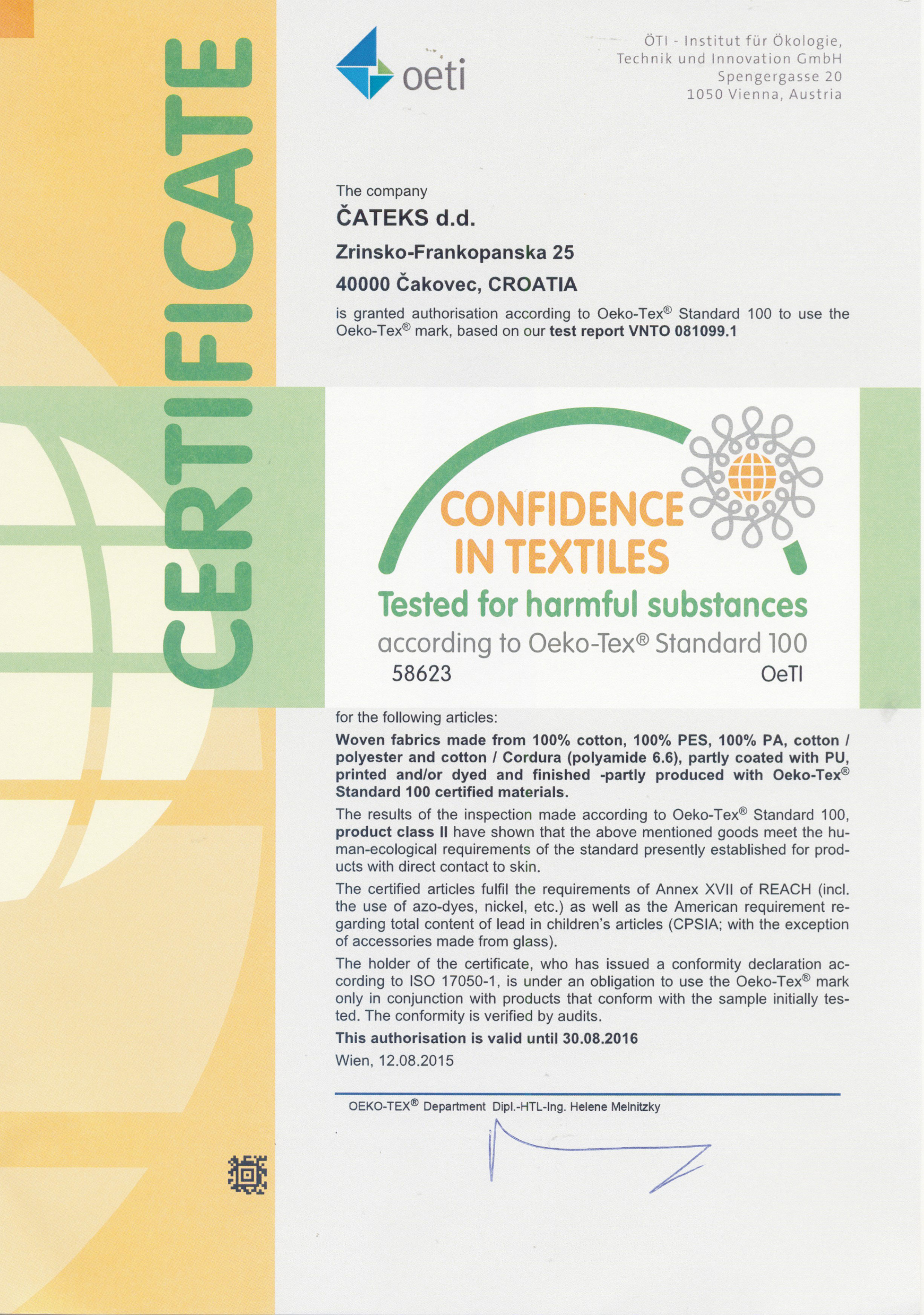 CERTIFICATE

oeti

ÖTI - Institut für Ökologie, Technik und Innovation GmbH
Spengergasse 20
1050 Vienna, Austria

The company

ČATEKS d.d.

Zrinsko-Frankopanska 25

40000 Čakovec, CROATIA

is granted authorisation according to Oeko-Tex® Standard 100 to use the Oeko-Tex® mark, based on our test report VNTO 081099.1

CONFIDENCE IN TEXTILES
Tested for harmful substances
according to Oeko-Tex® Standard 100
58623 OeTI

for the following articles:

Woven fabrics made from 100% cotton, 100% PES, 100% PA, cotton / polyester and cotton / Cordura (polyamide 6.6), partly coated with PU, printed and/or dyed and finished -partly produced with Oeko-Tex® Standard 100 certified materials.

The results of the inspection made according to Oeko-Tex® Standard 100, product class II have shown that the above mentioned goods meet the human-ecological requirements of the standard presently established for products with direct contact to skin.

The certified articles fulfil the requirements of Annex XVII of REACH (incl. the use of azo-dyes, nickel, etc.) as well as the American requirement regarding total content of lead in children's articles (CPSIA; with the exception of accessories made from glass).

The holder of the certificate, who has issued a conformity declaration according to ISO 17050-1, is under an obligation to use the Oeko-Tex® mark only in conjunction with products that conform with the sample initially tested. The conformity is verified by audits.

This authorisation is valid until 30.08.2016

Wien, 12.08.2015

OEKO-TEX® Department Dipl.-HTL-Ing. Helene Melnitzky